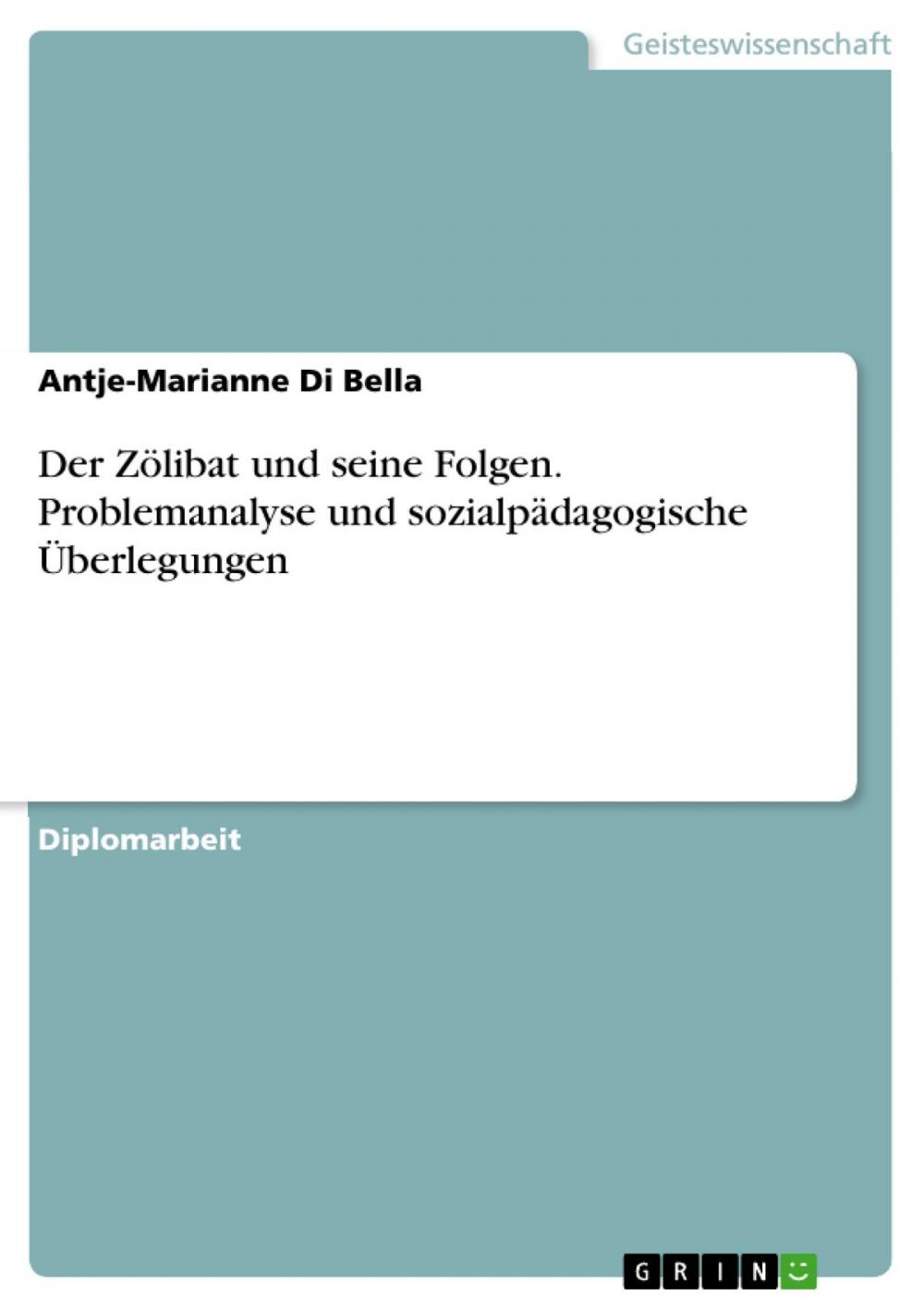 Geisteswissenschaft

Antje-Marianne Di Bella

Der Zölibat und seine Folgen. Problemanalyse und sozialpädagogische Überlegungen

Diplomarbeit

GRIN